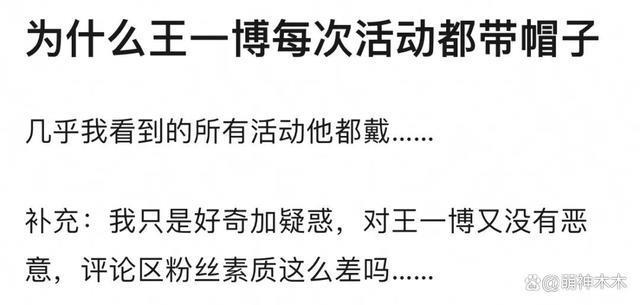 为什么王一博每次活动都带帽子

几乎我看到的所有活动他都戴......

补充：我只是好奇加疑惑，对王一博又没有恶意，评论区粉丝素质这么差吗......

@萌神木木